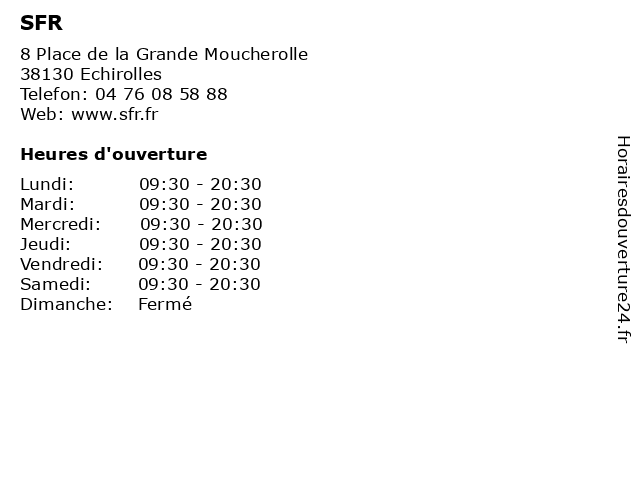 SFR

8 Place de la Grande Moucherolle
38130 Echirolles
Telefon: 04 76 08 58 88
Web: www.sfr.fr

Heures d'ouverture

| | |
|---|---|
| Lundi: | 09:30 - 20:30 |
| Mardi: | 09:30 - 20:30 |
| Mercredi: | 09:30 - 20:30 |
| Jeudi: | 09:30 - 20:30 |
| Vendredi: | 09:30 - 20:30 |
| Samedi: | 09:30 - 20:30 |
| Dimanche: | Fermé |

Horairesdouverture24.fr